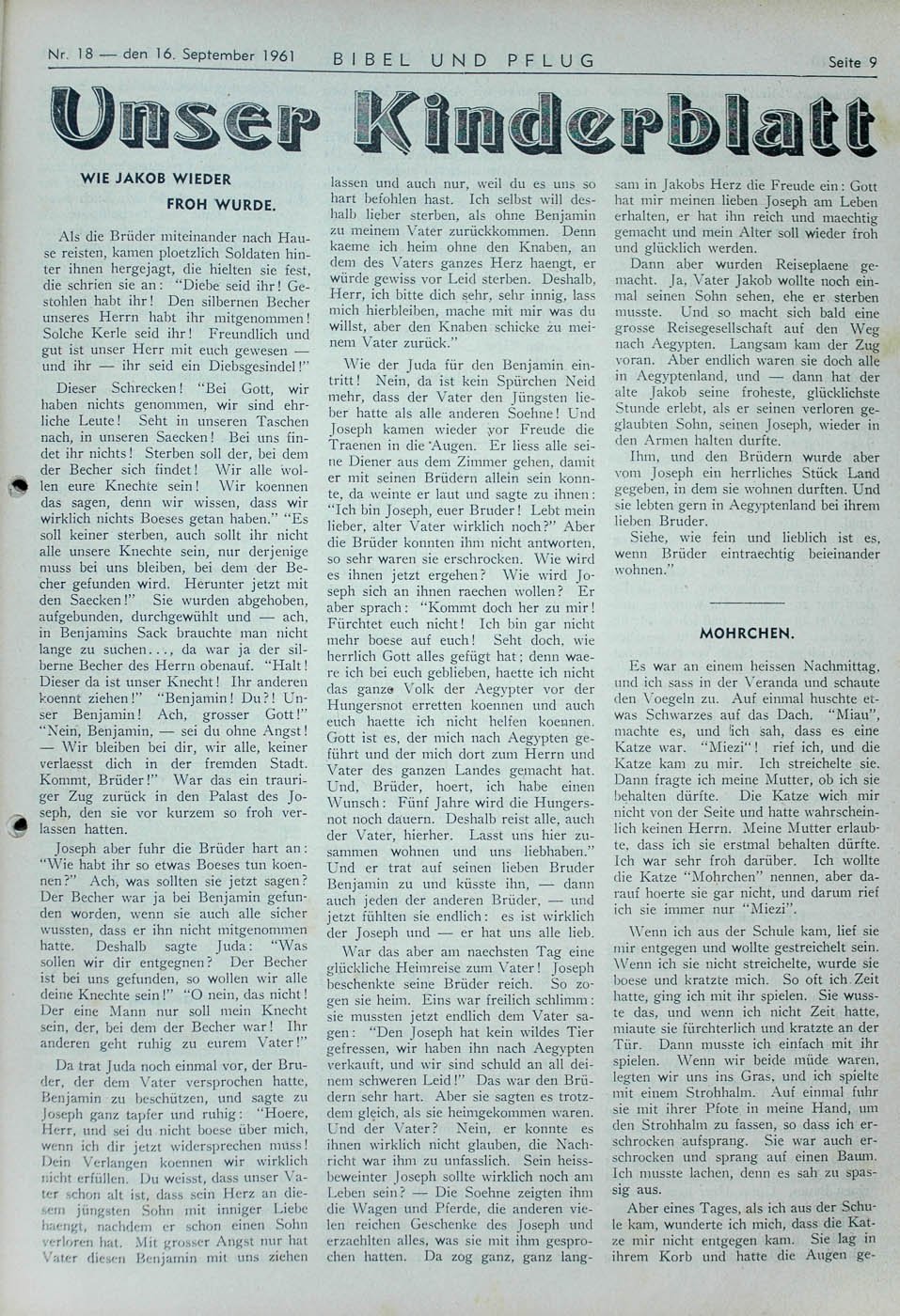 Nr. 18 — den 16. September 1961 BIBEL UND PFLUG Seite 9

Unser Kinderblatt

WIE JAKOB WIEDER FROH WURDE.

Als die Brüder miteinander nach Hause reisten, kamen ploetzlich Soldaten hinter ihnen hergejagt, die hielten sie fest, die schrien sie an: "Diebe seid ihr! Gestohlen habt ihr! Den silbernen Becher unseres Herrn habt ihr mitgenommen! Solche Kerle seid ihr! Freundlich und gut ist unser Herr mit euch gewesen — und ihr — ihr seid ein Diebsgesindel!"

Dieser Schrecken! "Bei Gott, wir haben nichts genommen, wir sind ehrliche Leute! Seht in unseren Taschen nach, in unseren Saecken! Bei uns findet ihr nichts! Sterben soll der, bei dem der Becher sich findet! Wir alle wollen eure Knechte sein! Wir koennen das sagen, denn wir wissen, dass wir wirklich nichts Boeses getan haben." "Es soll keiner sterben, auch sollt ihr nicht alle unsere Knechte sein, nur derjenige muss bei uns bleiben, bei dem der Becher gefunden wird. Herunter jetzt mit den Saecken!" Sie wurden abgehoben, aufgebunden, durchgewühlt und — ach, in Benjamins Sack brauchte man nicht lange zu suchen..., da war ja der silberne Becher des Herrn obenauf. "Halt! Dieser da ist unser Knecht! Ihr anderen koennt ziehen!" "Benjamin! Du?! Unser Benjamin! Ach, grosser Gott!" "Nein, Benjamin, — sei du ohne Angst! — Wir bleiben bei dir, wir alle, keiner verlaesst dich in der fremden Stadt. Kommt, Brüder!" War das ein trauriger Zug zurück in den Palast des Joseph, den sie vor kurzem so froh verlassen hatten.

Joseph aber fuhr die Brüder hart an: "Wie habt ihr so etwas Boeses tun koennen?" Ach, was sollten sie jetzt sagen? Der Becher war ja bei Benjamin gefunden worden, wenn sie auch alle sicher wussten, dass er ihn nicht mitgenommen hatte. Deshalb sagte Juda: "Was sollen wir dir entgegnen? Der Becher ist bei uns gefunden, so wollen wir alle deine Knechte sein!" "O nein, das nicht! Der eine Mann nur soll mein Knecht sein, der, bei dem der Becher war! Ihr anderen geht ruhig zu eurem Vater!"

Da trat Juda noch einmal vor, der Bruder, der dem Vater versprochen hatte, Benjamin zu beschützen, und sagte zu Joseph ganz tapfer und ruhig: "Hoere, Herr, und sei du nicht boese über mich, wenn ich dir jetzt widersprechen muss! Dein Verlangen koennen wir wirklich nicht erfüllen. Du weisst, dass unser Vater schon alt ist, dass sein Herz an diesem jüngsten Sohn mit inniger Liebe haengt, nachdem er schon einen Sohn verloren hat. Mit grosser Angst nur hat Vater diesen Benjamin mit uns ziehen lassen und auch nur, weil du es uns so hart befohlen hast. Ich selbst will deshalb lieber sterben, als ohne Benjamin zu meinem Vater zurückkommen. Denn kaeme ich heim ohne den Knaben, an dem des Vaters ganzes Herz haengt, er würde gewiss vor Leid sterben. Deshalb, Herr, ich bitte dich sehr, sehr innig, lass mich hierbleiben, mache mit mir was du willst, aber den Knaben schicke zu meinem Vater zurück."

Wie der Juda für den Benjamin eintritt! Nein, da ist kein Spürchen Neid mehr, dass der Vater den Jüngsten lieber hatte als alle anderen Soehne! Und Joseph kamen wieder vor Freude die Traenen in die Augen. Er liess alle seine Diener aus dem Zimmer gehen, damit er mit seinen Brüdern allein sein konnte, da weinte er laut und sagte zu ihnen: "Ich bin Joseph, euer Bruder! Lebt mein lieber, alter Vater wirklich noch?" Aber die Brüder konnten ihm nicht antworten, so sehr waren sie erschrocken. Wie wird es ihnen jetzt ergehen? Wie wird Joseph sich an ihnen raechen wollen? Er aber sprach: "Kommt doch her zu mir! Fürchtet euch nicht! Ich bin gar nicht mehr boese auf euch! Seht doch, wie herrlich Gott alles gefügt hat; denn waere ich bei euch geblieben, haette ich nicht das ganze Volk der Aegypter vor der Hungersnot erretten koennen und auch euch haette ich nicht helfen koennen. Gott ist es, der mich nach Aegypten geführt und der mich dort zum Herrn und Vater des ganzen Landes gemacht hat. Und, Brüder, hoert, ich habe einen Wunsch: Fünf Jahre wird die Hungersnot noch dauern. Deshalb reist alle, auch der Vater, hierher. Lasst uns hier zusammen wohnen und uns liebhaben." Und er trat auf seinen lieben Bruder Benjamin zu und küsste ihn, — dann auch jeden der anderen Brüder, — und jetzt fühlten sie endlich: es ist wirklich der Joseph und — er hat uns alle lieb.

War das aber am naechsten Tag eine glückliche Heimreise zum Vater! Joseph beschenkte seine Brüder reich. So zogen sie heim. Eins war freilich schlimm: sie mussten jetzt endlich dem Vater sagen: "Den Joseph hat kein wildes Tier gefressen, wir haben ihn nach Aegypten verkauft, und wir sind schuld an all deinem schweren Leid!" Das war den Brüdern sehr hart. Aber sie sagten es trotzdem gleich, als sie heimgekommen waren. Und der Vater? Nein, er konnte es ihnen wirklich nicht glauben, die Nachricht war ihm zu unfasslich. Sein heissbeweinter Joseph sollte wirklich noch am Leben sein? — Die Soehne zeigten ihm die Wagen und Pferde, die anderen vielen reichen Geschenke des Joseph und erzaehlten alles, was sie mit ihm gesprochen hatten. Da zog ganz, ganz langsam in Jakobs Herz die Freude ein: Gott hat mir meinen lieben Joseph am Leben erhalten, er hat ihn reich und maechtig gemacht und mein Alter soll wieder froh und glücklich werden.

Dann aber wurden Reiseplaene gemacht. Ja, Vater Jakob wollte noch einmal seinen Sohn sehen, ehe er sterben musste. Und so macht sich bald eine grosse Reisegesellschaft auf den Weg nach Aegypten. Langsam kam der Zug voran. Aber endlich waren sie doch alle in Aegyptenland, und — dann hat der alte Jakob seine froheste, glücklichste Stunde erlebt, als er seinen verloren geglaubten Sohn, seinen Joseph, wieder in den Armen halten durfte.

Ihm, und den Brüdern wurde aber vom Joseph ein herrliches Stück Land gegeben, in dem sie wohnen durften. Und sie lebten gern in Aegyptenland bei ihrem lieben Bruder.

Siehe, wie fein und lieblich ist es, wenn Brüder eintraechtig beieinander wohnen."

MOHRCHEN.

Es war an einem heissen Nachmittag, und ich sass in der Veranda und schaute den Voegeln zu. Auf einmal huschte etwas Schwarzes auf das Dach. "Miau", machte es, und ich sah, dass es eine Katze war. "Miezi"! rief ich, und die Katze kam zu mir. Ich streichelte sie. Dann fragte ich meine Mutter, ob ich sie behalten dürfte. Die Katze wich mir nicht von der Seite und hatte wahrscheinlich keinen Herrn. Meine Mutter erlaubte, dass ich sie erstmal behalten dürfte. Ich war sehr froh darüber. Ich wollte die Katze "Mohrchen" nennen, aber darauf hoerte sie gar nicht, und darum rief ich sie immer nur "Miezi".

Wenn ich aus der Schule kam, lief sie mir entgegen und wollte gestreichelt sein. Wenn ich sie nicht streichelte, wurde sie boese und kratzte mich. So oft ich Zeit hatte, ging ich mit ihr spielen. Sie wusste das, und wenn ich nicht Zeit hatte, miaute sie fürchterlich und kratzte an der Tür. Dann musste ich einfach mit ihr spielen. Wenn wir beide müde waren, legten wir uns ins Gras, und ich spielte mit einem Strohhalm. Auf einmal fuhr sie mit ihrer Pfote in meine Hand, um den Strohhalm zu fassen, so dass ich erschrocken aufsprang. Sie war auch erschrocken und sprang auf einen Baum. Ich musste lachen, denn es sah zu spassig aus.

Aber eines Tages, als ich aus der Schule kam, wunderte ich mich, dass die Katze mir nicht entgegen kam. Sie lag in ihrem Korb und hatte die Augen ge-